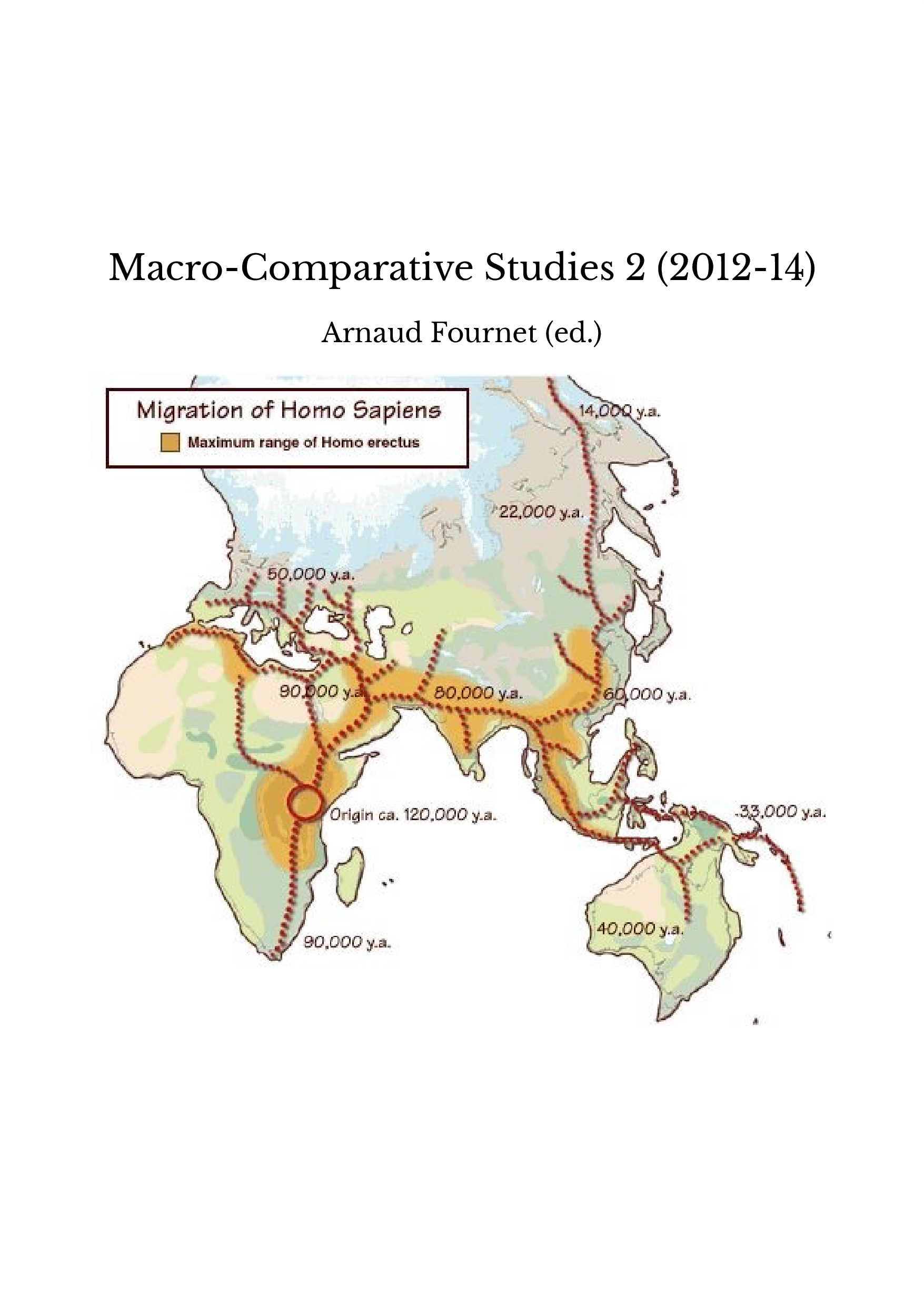 Macro-Comparative Studies 2 (2012-14)

Arnaud Fournet (ed.)

Migration of Homo Sapiens
Maximum range of Homo erectus

14,000 y.a.

22,000 y.a.

50,000 y.a.

90,000 y.a.

80,000 y.a.

60,000 y.a.

Origin ca. 120,000 y.a.

33,000 y.a.

40,000 y.a.

90,000 y.a.